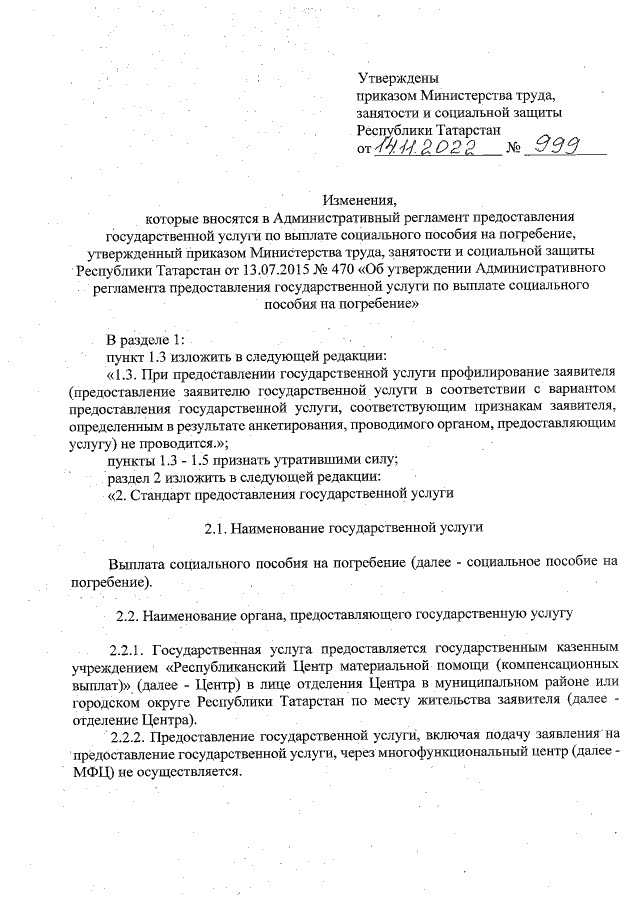 Утверждены
приказом Министерства труда, занятости и социальной защиты Республики Татарстан
от 14.11.2022 № 999

Изменения,
которые вносятся в Административный регламент предоставления государственной услуги по выплате социального пособия на погребение, утвержденный приказом Министерства труда, занятости и социальной защиты Республики Татарстан от 13.07.2015 № 470 «Об утверждении Административного регламента предоставления государственной услуги по выплате социального пособия на погребение»

В разделе 1:
пункт 1.3 изложить в следующей редакции:
«1.3. При предоставлении государственной услуги профилирование заявителя (предоставление заявителю государственной услуги в соответствии с вариантом предоставления государственной услуги, соответствующим признакам заявителя, определенным в результате анкетирования, проводимого органом, предоставляющим услугу) не проводится.»;
пункты 1.3 - 1.5 признать утратившими силу;
раздел 2 изложить в следующей редакции:
«2. Стандарт предоставления государственной услуги

2.1. Наименование государственной услуги

Выплата социального пособия на погребение (далее - социальное пособие на погребение).

2.2. Наименование органа, предоставляющего государственную услугу

2.2.1. Государственная услуга предоставляется государственным казенным учреждением «Республиканский Центр материальной помощи (компенсационных выплат)» (далее - Центр) в лице отделения Центра в муниципальном районе или городском округе Республики Татарстан по месту жительства заявителя (далее - отделение Центра).
2.2.2. Предоставление государственной услуги, включая подачу заявления на предоставление государственной услуги, через многофункциональный центр (далее - МФЦ) не осуществляется.